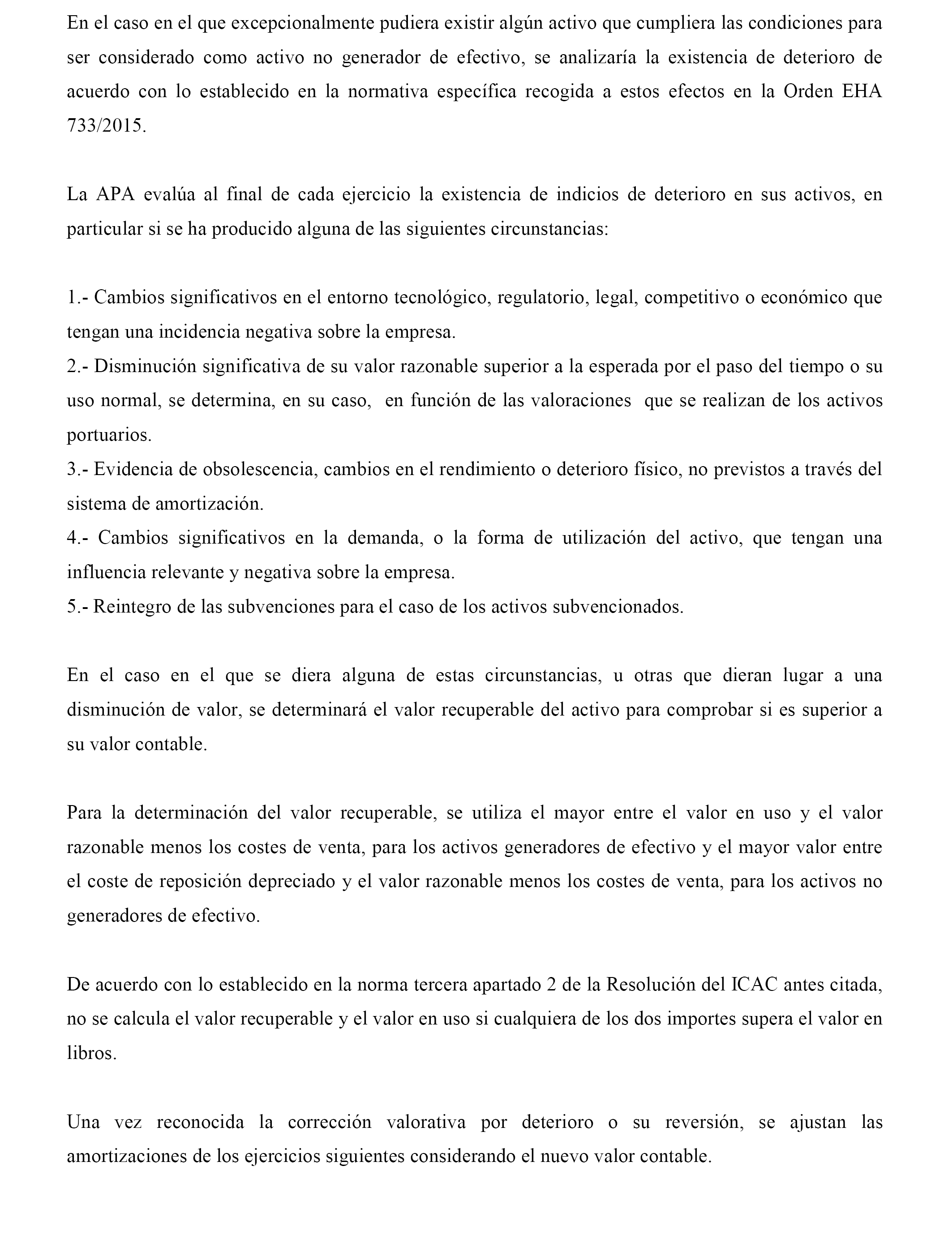 En el caso en el que excepcionalmente pudiera existir algún activo que cumpliera las condiciones para ser considerado como activo no generador de efectivo, se analizaría la existencia de deterioro de acuerdo con lo establecido en la normativa específica recogida a estos efectos en la Orden EHA 733/2015.

La APA evalúa al final de cada ejercicio la existencia de indicios de deterioro en sus activos, en particular si se ha producido alguna de las siguientes circunstancias:

1.- Cambios significativos en el entorno tecnológico, regulatorio, legal, competitivo o económico que tengan una incidencia negativa sobre la empresa.
2.- Disminución significativa de su valor razonable superior a la esperada por el paso del tiempo o su uso normal, se determina, en su caso, en función de las valoraciones que se realizan de los activos portuarios.
3.- Evidencia de obsolescencia, cambios en el rendimiento o deterioro físico, no previstos a través del sistema de amortización.
4.- Cambios significativos en la demanda, o la forma de utilización del activo, que tengan una influencia relevante y negativa sobre la empresa.
5.- Reintegro de las subvenciones para el caso de los activos subvencionados.

En el caso en el que se diera alguna de estas circunstancias, u otras que dieran lugar a una disminución de valor, se determinará el valor recuperable del activo para comprobar si es superior a su valor contable.

Para la determinación del valor recuperable, se utiliza el mayor entre el valor en uso y el valor razonable menos los costes de venta, para los activos generadores de efectivo y el mayor valor entre el coste de reposición depreciado y el valor razonable menos los costes de venta, para los activos no generadores de efectivo.

De acuerdo con lo establecido en la norma tercera apartado 2 de la Resolución del ICAC antes citada, no se calcula el valor recuperable y el valor en uso si cualquiera de los dos importes supera el valor en libros.

Una vez reconocida la corrección valorativa por deterioro o su reversión, se ajustan las amortizaciones de los ejercicios siguientes considerando el nuevo valor contable.